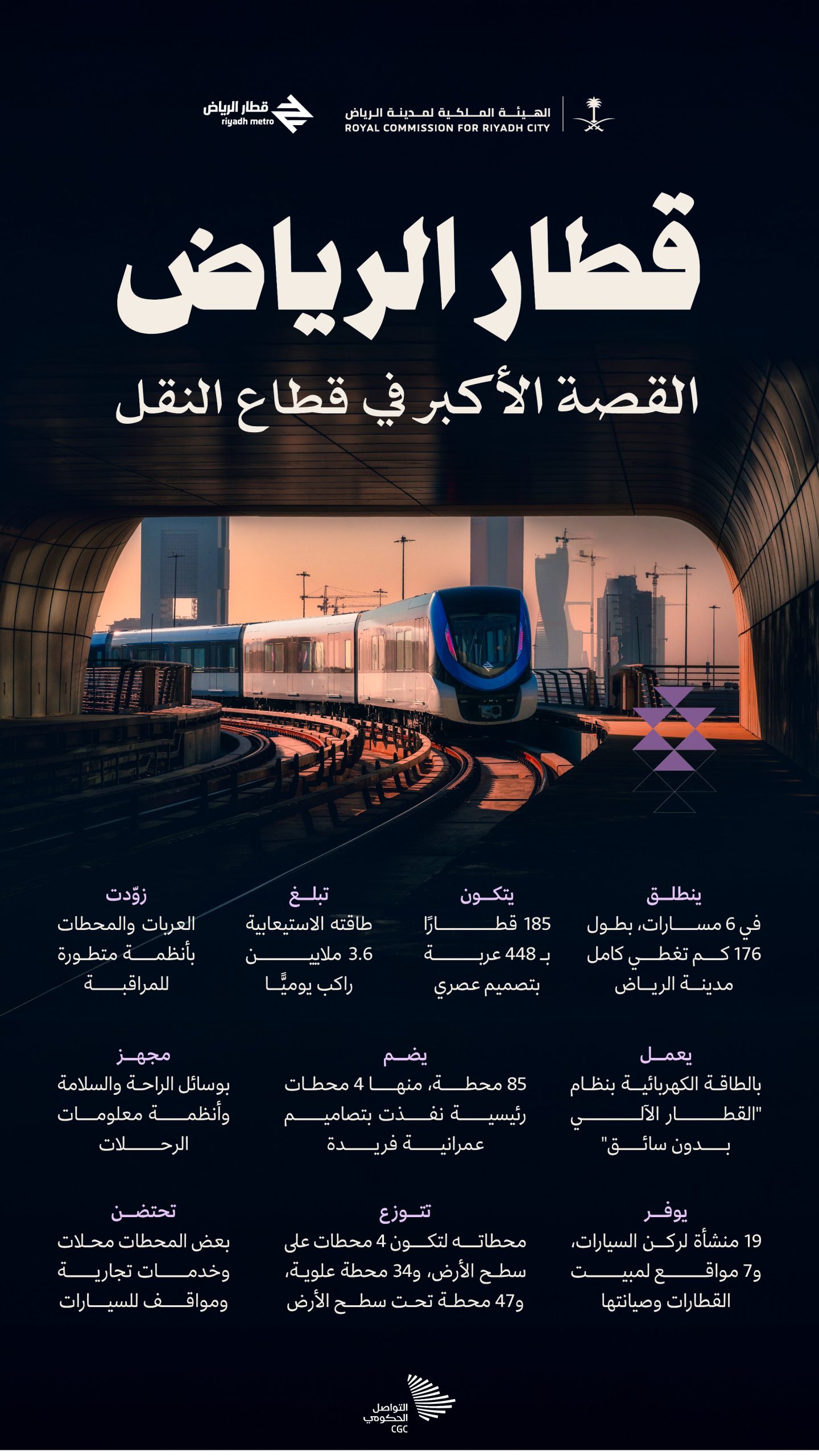 الهيئة الملكية لمدينة الرياض
ROYAL COMMISSION FOR RIYADH CITY

قطار الرياض
riyadh metro

قطار الرياض
القصة الأكبر في قطاع النقل

ينطلق
في 6 مسارات، بطول 176 كم تغطي كامل مدينة الرياض

يتكون
185 قطارًا بـ 448 عربة بتصميم عصري

تبلغ
طاقته الاستيعابية 3.6 ملايين راكب يوميًّا

زوّدت
العربات والمحطات بأنظمة متطورة للمراقبة

يعمل
بالطاقة الكهربائية بنظام "القطار الآلي بدون سائق"

يضم
85 محطة، منها 4 محطات رئيسية نفذت بتصاميم عمرانية فريدة

مجهز
بوسائل الراحة والسلامة وأنظمة معلومات الرحلات

يوفر
19 منشأة لركن السيارات، و7 مواقع لمبيت القطارات وصيانتها

تتوزع
محطاته لتكون 4 محطات على سطح الأرض، و34 محطة علوية، و47 محطة تحت سطح الأرض

تحتضن
بعض المحطات محلات وخدمات تجارية ومواقف للسيارات

التواصل الحكومي
CGC